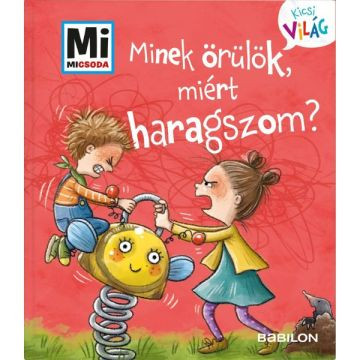 Mi
MICSODA

Kicsi
VILÁG

Minek örülök, miért haragszom?

BABILON